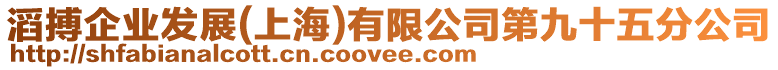 滔搏企业发展(上海)有限公司第九十五分公司
http://shfabianalcott.cn.coovee.com